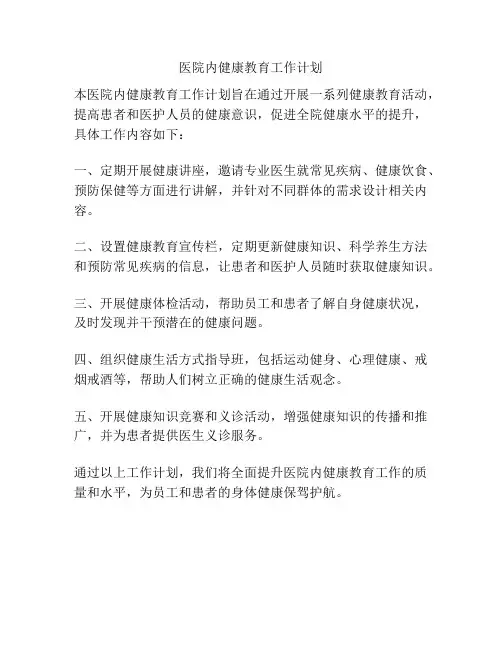 医院内健康教育工作计划

本医院内健康教育工作计划旨在通过开展一系列健康教育活动，提高患者和医护人员的健康意识，促进全院健康水平的提升，具体工作内容如下：

一、定期开展健康讲座，邀请专业医生就常见疾病、健康饮食、预防保健等方面进行讲解，并针对不同群体的需求设计相关内容。

二、设置健康教育宣传栏，定期更新健康知识、科学养生方法和预防常见疾病的信息，让患者和医护人员随时获取健康知识。

三、开展健康体检活动，帮助员工和患者了解自身健康状况，及时发现并干预潜在的健康问题。

四、组织健康生活方式指导班，包括运动健身、心理健康、戒烟戒酒等，帮助人们树立正确的健康生活观念。

五、开展健康知识竞赛和义诊活动，增强健康知识的传播和推广，并为患者提供医生义诊服务。

通过以上工作计划，我们将全面提升医院内健康教育工作的质量和水平，为员工和患者的身体健康保驾护航。